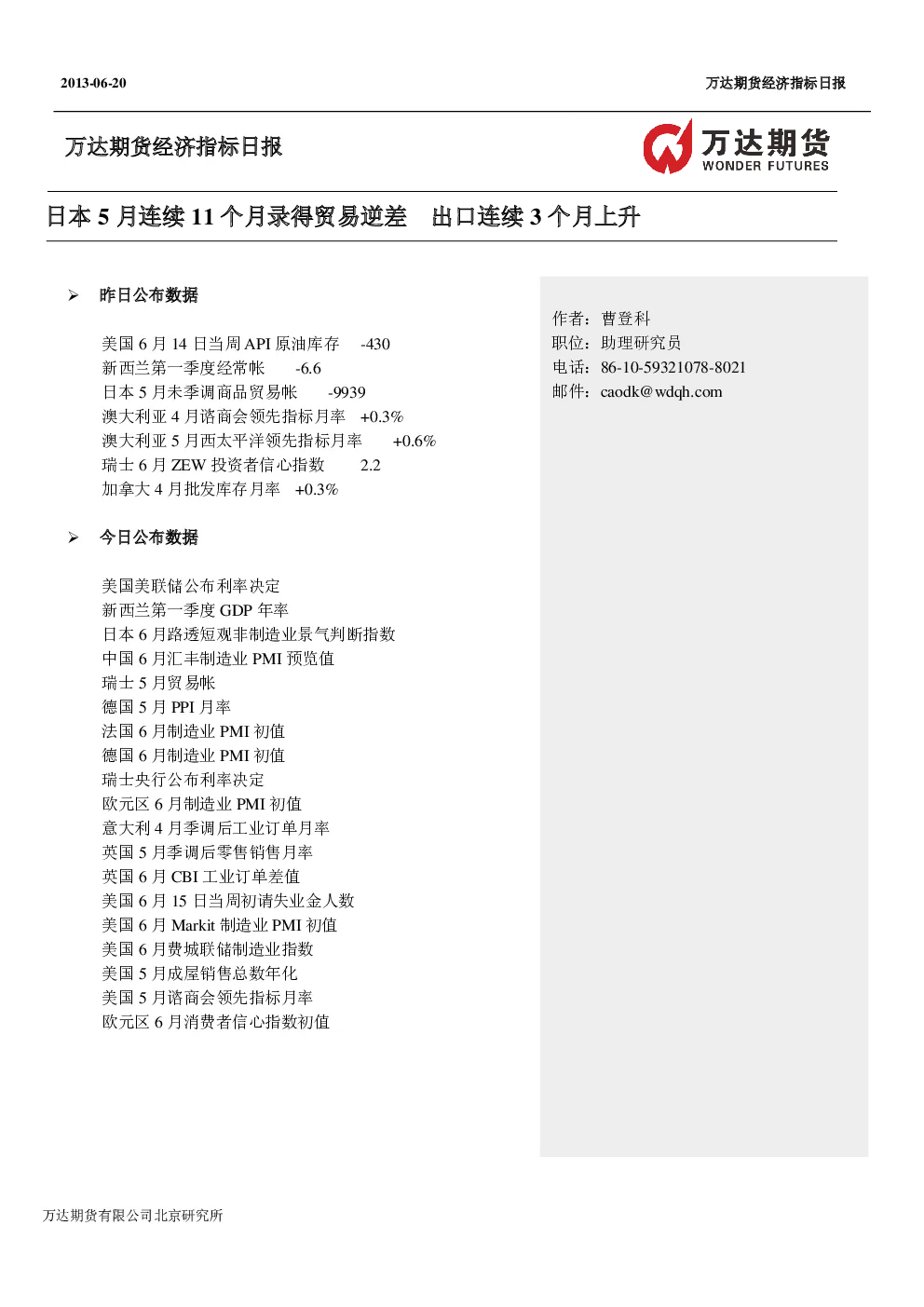 2013-06-20

万达期货经济指标日报

万达期货经济指标日报

万达期货
WONDER FUTURES

日本 5 月连续 11 个月录得贸易逆差　出口连续 3 个月上升

➢ 昨日公布数据

美国 6 月 14 日当周 API 原油库存　-430
新西兰第一季度经常帐　-6.6
日本 5 月未季调商品贸易帐　-9939
澳大利亚 4 月谘商会领先指标月率　+0.3%
澳大利亚 5 月西太平洋领先指标月率　+0.6%
瑞士 6 月 ZEW 投资者信心指数　2.2
加拿大 4 月批发库存月率　+0.3%

➢ 今日公布数据

美国美联储公布利率决定
新西兰第一季度 GDP 年率
日本 6 月路透短观非制造业景气判断指数
中国 6 月汇丰制造业 PMI 预览值
瑞士 5 月贸易帐
德国 5 月 PPI 月率
法国 6 月制造业 PMI 初值
德国 6 月制造业 PMI 初值
瑞士央行公布利率决定
欧元区 6 月制造业 PMI 初值
意大利 4 月季调后工业订单月率
英国 5 月季调后零售销售月率
英国 6 月 CBI 工业订单差值
美国 6 月 15 日当周初请失业金人数
美国 6 月 Markit 制造业 PMI 初值
美国 6 月费城联储制造业指数
美国 5 月成屋销售总数年化
美国 5 月谘商会领先指标月率
欧元区 6 月消费者信心指数初值

作者：曹登科
职位：助理研究员
电话：86-10-59321078-8021
邮件：caodk@wdqh.com

万达期货有限公司北京研究所